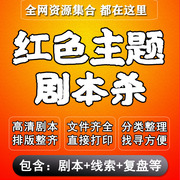 全网资源集合 都在这里

红色主题
剧本杀

高清剧本
排版整齐

文件齐全
直接打印

分类整理
找寻方便

包含：剧本+线索+复盘等